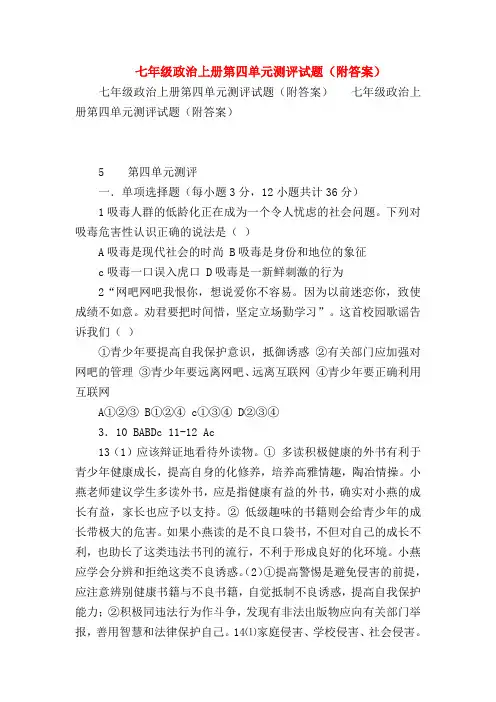 七年级政治上册第四单元测评试题（附答案）

七年级政治上册第四单元测评试题（附答案）　七年级政治上册第四单元测评试题（附答案）

5　第四单元测评

一．单项选择题（每小题 3 分，12 小题共计 36 分）

1 吸毒人群的低龄化正在成为一个令人忧虑的社会问题。下列对吸毒危害性认识正确的说法是（ ）

A 吸毒是现代社会的时尚 B 吸毒是身份和地位的象征

c 吸毒一口误入虎口 D 吸毒是一新鲜刺激的行为

2“网吧网吧我恨你，想说爱你不容易。因为以前迷恋你，致使成绩不如意。劝君要把时间惜，坚定立场勤学习”。这首校园歌谣告诉我们（ ）

①青少年要提高自我保护意识，抵御诱惑 ②有关部门应加强对网吧的管理 ③青少年要远离网吧、远离互联网 ④青少年要正确利用互联网

A①②③ B①②④ c①③④ D②③④

3．10 BABDc 11-12 Ac

13（1）应该辩证地看待外读物。① 多读积极健康的外书有利于青少年健康成长，提高自身的化修养，培养高雅情趣，陶冶情操。小燕老师建议学生多读外书，应是指健康有益的外书，确实对小燕的成长有益，家长也应予以支持。② 低级趣味的书籍则会给青少年的成长带极大的危害。如果小燕读的是不良口袋书，不但对自己的成长不利，也助长了这类违法书刊的流行，不利于形成良好的化环境。小燕应学会分辨和拒绝这类不良诱惑。(2)①提高警惕是避免侵害的前提，应注意辨别健康书籍与不良书籍，自觉抵制不良诱惑，提高自我保护能力；②积极同违法行为作斗争，发现有非法出版物应向有关部门举报，善用智慧和法律保护自己。14⑴家庭侵害、学校侵害、社会侵害。